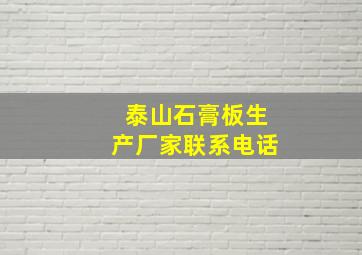 泰山石膏板生产厂家联系电话